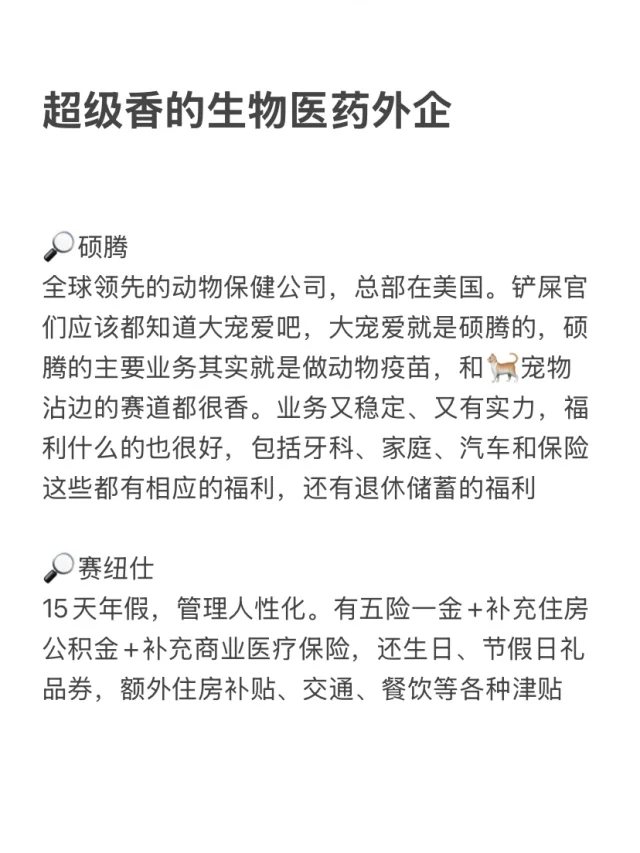 超级香的生物医药外企

🔎硕腾
全球领先的动物保健公司，总部在美国。铲屎官们应该都知道大宠爱吧，大宠爱就是硕腾的，硕腾的主要业务其实就是做动物疫苗，和🐈宠物沾边的赛道都很香。业务又稳定、又有实力，福利什么的也很好，包括牙科、家庭、汽车和保险这些都有相应的福利，还有退休储蓄的福利

🔎赛纽仕
15天年假，管理人性化。有五险一金+补充住房公积金+补充商业医疗保险，还生日、节假日礼品券，额外住房补贴、交通、餐饮等各种津贴